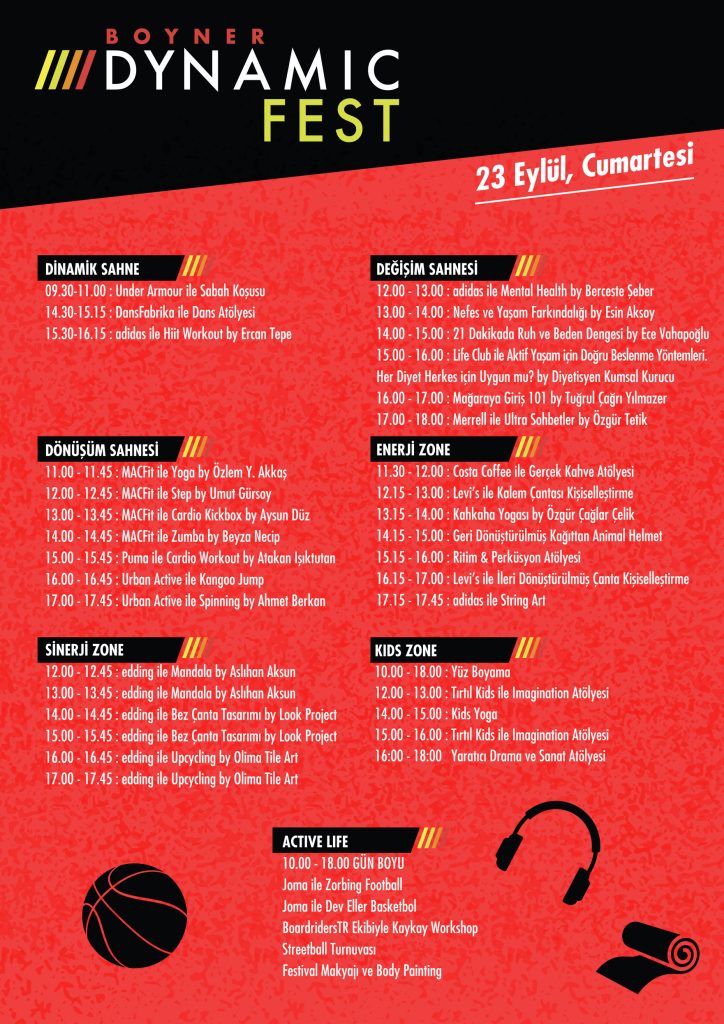 BOYNER
DYNAMIC
FEST

23 Eylül, Cumartesi

DİNAMİK SAHNE
09.30-11.00 : Under Armour ile Sabah Koşusu
14.30-15.15 : DansFabrika ile Dans Atölyesi
15.30-16.15 : adidas ile Hiit Workout by Ercan Tepe

DÖNÜŞÜM SAHNESİ
11.00 - 11.45 : MACFit ile Yoga by Özlem Y. Akkaş
12.00 - 12.45 : MACFit ile Step by Umut Gürsoy
13.00 - 13.45 : MACFit ile Cardio Kickbox by Aysun Düz
14.00 - 14.45 : MACFit ile Zumba by Beyza Necip
15.00 - 15.45 : Puma ile Cardio Workout by Atakan Işıktutan
16.00 - 16.45 : Urban Active ile Kangoo Jump
17.00 - 17.45 : Urban Active ile Spinning by Ahmet Berkan

SİNERJİ ZONE
12.00 - 12.45 : edding ile Mandala by Aslıhan Aksun
13.00 - 13.45 : edding ile Mandala by Aslıhan Aksun
14.00 - 14.45 : edding ile Bez Çanta Tasarımı by Look Project
15.00 - 15.45 : edding ile Bez Çanta Tasarımı by Look Project
16.00 - 16.45 : edding ile Upcycling by Olima Tile Art
17.00 - 17.45 : edding ile Upcycling by Olima Tile Art

DEĞİŞİM SAHNESİ
12.00 - 13.00 : adidas ile Mental Health by Berceste Şeber
13.00 - 14.00 : Nefes ve Yaşam Farkındalığı by Esin Aksoy
14.00 - 15.00 : 21 Dakikada Ruh ve Beden Dengesi by Ece Vahapoğlu
15.00 - 16.00 : Life Club ile Aktif Yaşam için Doğru Beslenme Yöntemleri. Her Diyet Herkes için Uygun mu? by Diyetisyen Kumsal Kurucu
16.00 - 17.00 : Mağaraya Giriş 101 by Tuğrul Çağrı Yılmazer
17.00 - 18.00 : Merrell ile Ultra Sohbetler by Özgür Tetik

ENERJİ ZONE
11.30 - 12.00 : Costa Coffee ile Gerçek Kahve Atölyesi
12.15 - 13.00 : Levi's ile Kalem Çantası Kişiselleştirme
13.15 - 14.00 : Kahkaha Yogası by Özgür Çağlar Çelik
14.15 - 15.00 : Geri Dönüştürülmüş Kağıttan Animal Helmet
15.15 - 16.00 : Ritim & Perküsyon Atölyesi
16.15 - 17.00 : Levi's ile İleri Dönüştürülmüş Çanta Kişiselleştirme
17.15 - 17.45 : adidas ile String Art

KIDS ZONE
10.00 - 18.00 : Yüz Boyama
12.00 - 13.00 : Tırtıl Kids ile Imagination Atölyesi
14.00 - 15.00 : Kids Yoga
15.00 - 16.00 : Tırtıl Kids ile Imagination Atölyesi
16:00 - 18:00 Yaratıcı Drama ve Sanat Atölyesi

ACTIVE LIFE
10.00 - 18.00 GÜN BOYU
Joma ile Zorbing Football
Joma ile Dev Eller Basketbol
BoardridersTR Ekibiyle Kaykay Workshop
Streetball Turnuvası
Festival Makyajı ve Body Painting